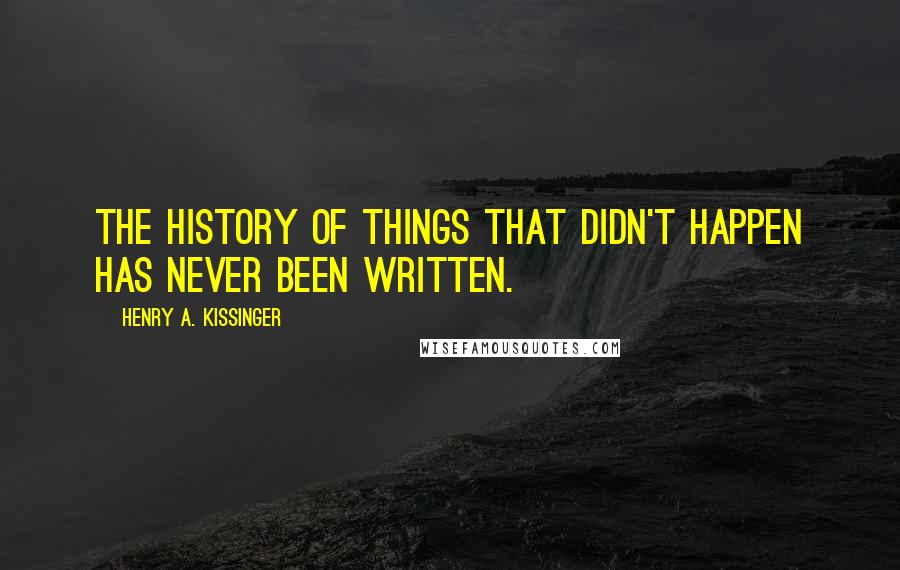 THE HISTORY OF THINGS THAT DIDN'T HAPPEN HAS NEVER BEEN WRITTEN.

HENRY A. KISSINGER

WISEFAMOUSQUOTES.COM